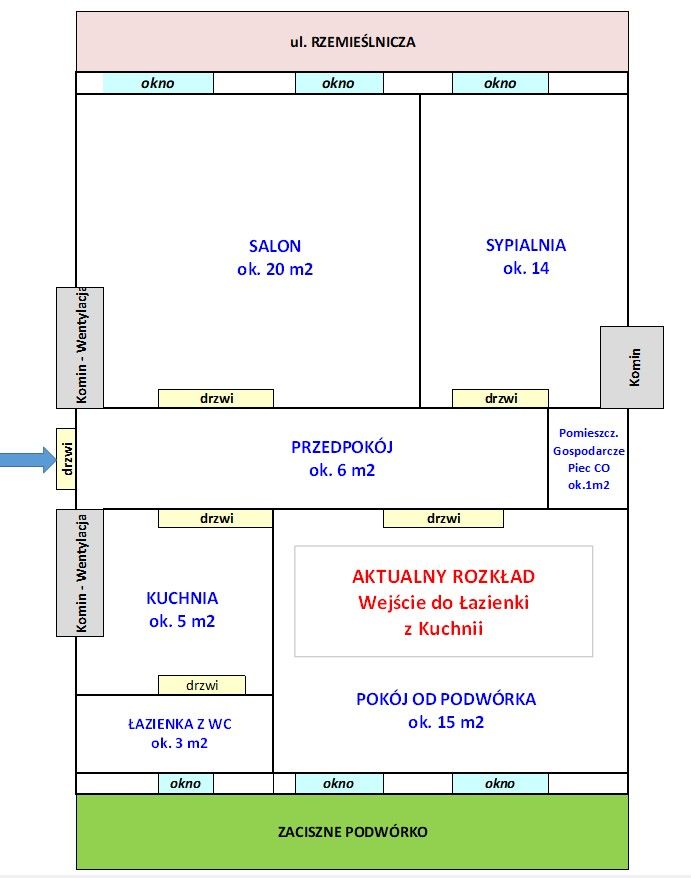 ul. RZEMIEŚLNICZA

okno
okno
okno

SALON
ok. 20 m2

SYPIALNIA
ok. 14

Komin - Wentylacja

Komin

drzwi
drzwi

drzwi

PRZEDPOKÓJ
ok. 6 m2

Pomieszcz.
Gospodarcze
Piec CO
ok.1m2

drzwi
drzwi

Komin - Wentylacja

KUCHNIA
ok. 5 m2

AKTUALNY ROZKŁAD
Wejście do Łazienki
z Kuchnii

drzwi

ŁAZIENKA Z WC
ok. 3 m2

POKÓJ OD PODWÓRKA
ok. 15 m2

okno
okno
okno

ZACISZNE PODWÓRKO